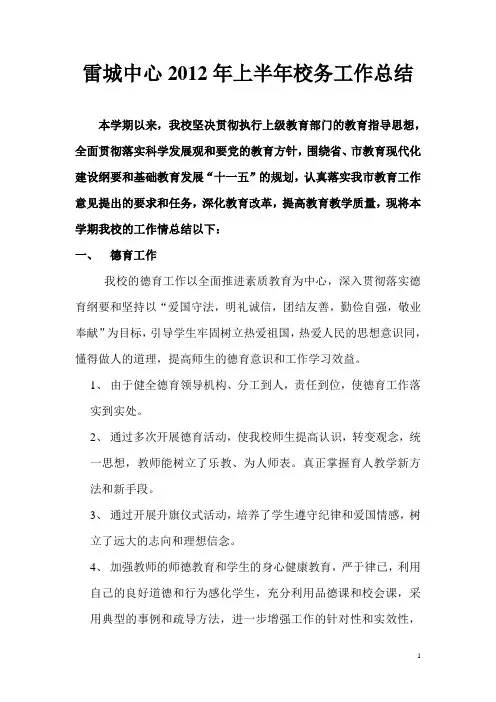 雷城中心 2012 年上半年校务工作总结

本学期以来，我校坚决贯彻执行上级教育部门的教育指导思想，全面贯彻落实科学发展观和要党的教育方针，围绕省、市教育现代化建设纲要和基础教育发展“十一五”的规划，认真落实我市教育工作意见提出的要求和任务，深化教育改革，提高教育教学质量，现将本学期我校的工作情总结以下：

一、 德育工作

我校的德育工作以全面推进素质教育为中心，深入贯彻落实德育纲要和坚持以“爱国守法，明礼诚信，团结友善，勤俭自强，敬业奉献”为目标，引导学生牢固树立热爱祖国，热爱人民的思想意识同，懂得做人的道理，提高师生的德育意识和工作学习效益。

1、 由于健全德育领导机构、分工到人，责任到位，使德育工作落实到实处。

2、 通过多次开展德育活动，使我校师生提高认识，转变观念，统一思想，教师能树立了乐教、为人师表。真正掌握育人教学新方法和新手段。

3、 通过开展升旗仪式活动，培养了学生遵守纪律和爱国情感，树立了远大的志向和理想信念。

4、 加强教师的师德教育和学生的身心健康教育，严于律己，利用自己的良好道德和行为感化学生，充分利用品德课和校会课，采用典型的事例和疏导方法，进一步增强工作的针对性和实效性，

1